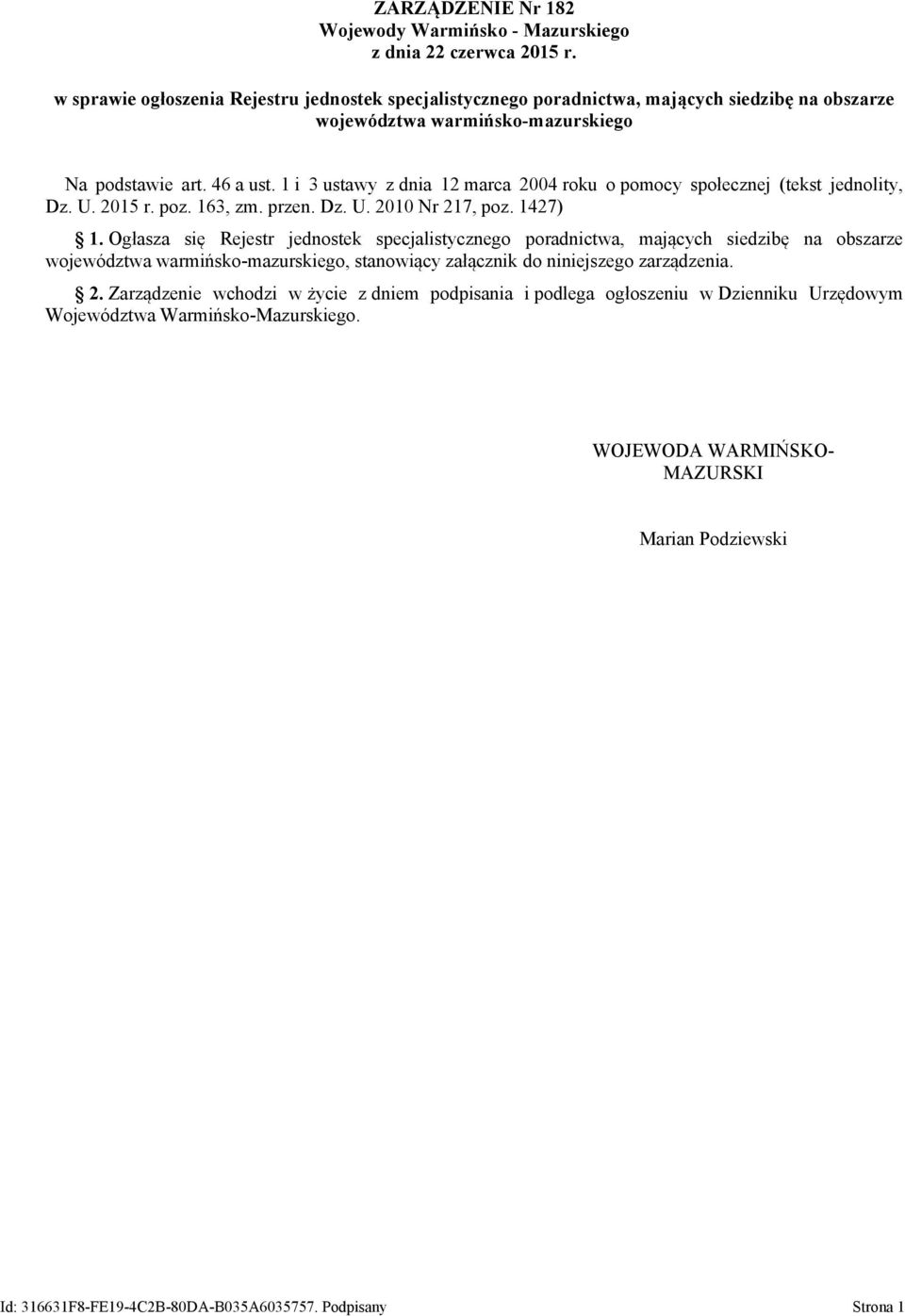 ZARZĄDZENIE Nr 182
Wojewody Warmińsko - Mazurskiego
z dnia 22 czerwca 2015 r.

w sprawie ogłoszenia Rejestru jednostek specjalistycznego poradnictwa, mających siedzibę na obszarze województwa warmińsko-mazurskiego

Na podstawie art. 46 a ust. 1 i 3 ustawy z dnia 12 marca 2004 roku o pomocy społecznej (tekst jednolity, Dz. U. 2015 r. poz. 163, zm. przen. Dz. U. 2010 Nr 217, poz. 1427)

§ 1. Ogłasza się Rejestr jednostek specjalistycznego poradnictwa, mających siedzibę na obszarze województwa warmińsko-mazurskiego, stanowiący załącznik do niniejszego zarządzenia.

§ 2. Zarządzenie wchodzi w życie z dniem podpisania i podlega ogłoszeniu w Dzienniku Urzędowym Województwa Warmińsko-Mazurskiego.

WOJEWODA WARMIŃSKO-MAZURSKI

Marian Podziewski

Id: 316631F8-FE19-4C2B-80DA-B035A6035757. Podpisany

Strona 1